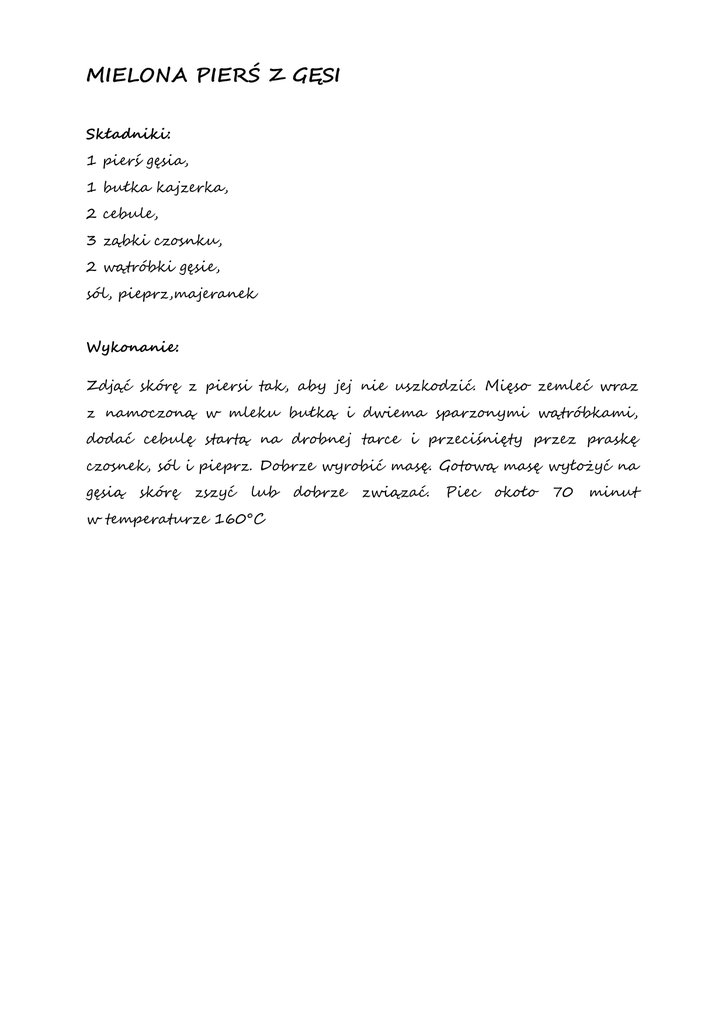 MIELONA PIERŚ Z GĘSI

Składniki:
1 pierś gęsia,
1 bułka kajzerka,
2 cebule,
3 ząbki czosnku,
2 wątróbki gęsie,
sól, pieprz,majeranek

Wykonanie:

Zdjąć skórę z piersi tak, aby jej nie uszkodzić. Mięso zemleć wraz z namoczoną w mleku bułką i dwiema sparzonymi wątróbkami, dodać cebulę startą na drobnej tarce i przeciśnięty przez praskę czosnek, sól i pieprz. Dobrze wyrobić masę. Gotową masę wyłożyć na gęsią skórę zszyć lub dobrze związać. Piec około 70 minut w temperaturze 160°C